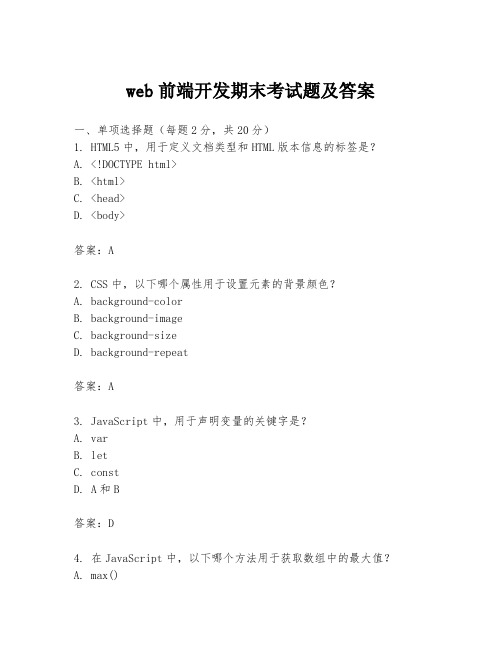 web 前端开发期末考试题及答案

一、单项选择题（每题 2 分，共 20 分）
1. HTML5 中，用于定义文档类型和 HTML 版本信息的标签是？
A. <!DOCTYPE html>
B. <html>
C. <head>
D. <body>

答案：A

2. CSS 中，以下哪个属性用于设置元素的背景颜色？
A. background-color
B. background-image
C. background-size
D. background-repeat

答案：A

3. JavaScript 中，用于声明变量的关键字是？
A. var
B. let
C. const
D. A 和 B

答案：D

4. 在 JavaScript 中，以下哪个方法用于获取数组中的最大值？
A. max()